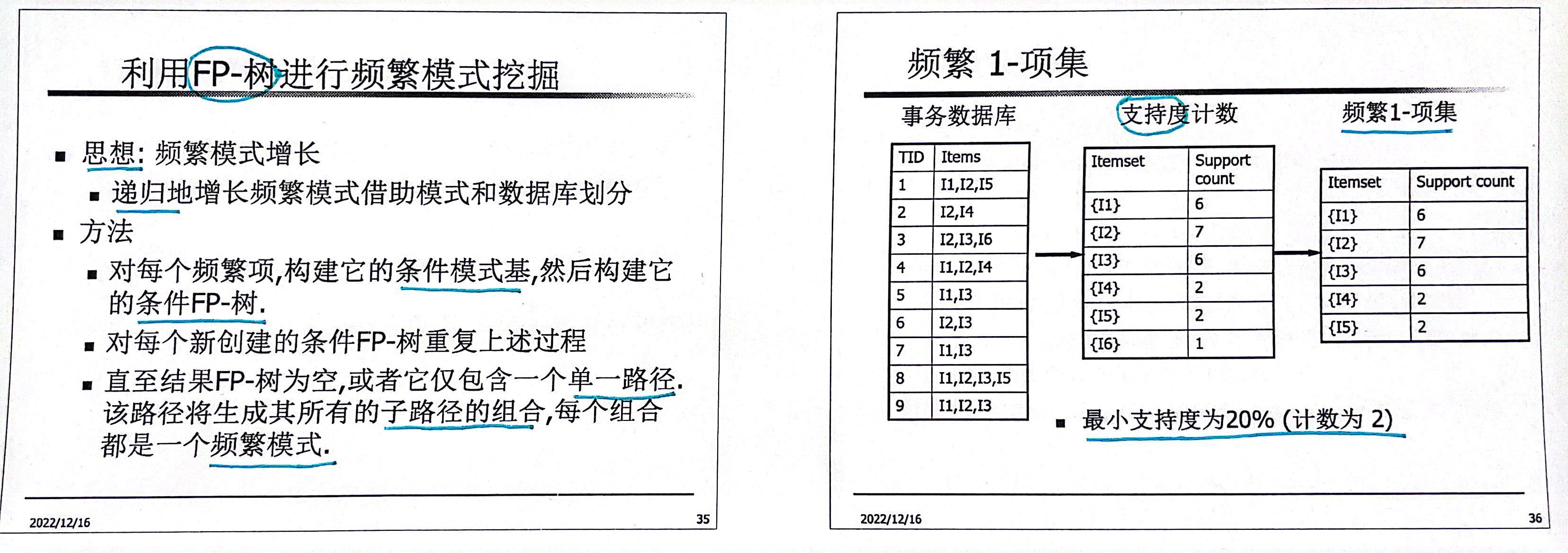 利用FP-树进行频繁模式挖掘

■ 思想: 频繁模式增长
 ■ 递归地增长频繁模式借助模式和数据库划分
■ 方法
 ■ 对每个频繁项,构建它的条件模式基,然后构建它的条件FP-树.
 ■ 对每个新创建的条件FP-树重复上述过程
 ■ 直至结果FP-树为空,或者它仅包含一个单一路径. 该路径将生成其所有的子路径的组合,每个组合都是一个频繁模式.

2022/12/16 35

频繁 1-项集

事务数据库

| TID | Items |
|---|---|
| 1 | I1,I2,I5 |
| 2 | I2,I4 |
| 3 | I2,I3,I6 |
| 4 | I1,I2,I4 |
| 5 | I1,I3 |
| 6 | I2,I3 |
| 7 | I1,I3 |
| 8 | I1,I2,I3,I5 |
| 9 | I1,I2,I3 |

支持度计数

| Itemset | Support count |
|---|---|
| {I1} | 6 |
| {I2} | 7 |
| {I3} | 6 |
| {I4} | 2 |
| {I5} | 2 |
| {I6} | 1 |

频繁1-项集

| Itemset | Support count |
|---|---|
| {I1} | 6 |
| {I2} | 7 |
| {I3} | 6 |
| {I4} | 2 |
| {I5} | 2 |

■ 最小支持度为20% (计数为 2)

2022/12/16 36